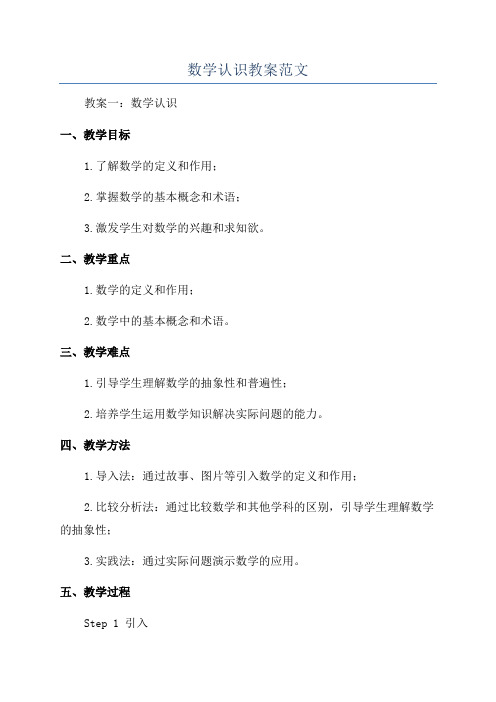 数学认识教案范文

教案一：数学认识

一、教学目标

1.了解数学的定义和作用；

2.掌握数学的基本概念和术语；

3.激发学生对数学的兴趣和求知欲。

二、教学重点

1.数学的定义和作用；

2.数学中的基本概念和术语。

三、教学难点

1.引导学生理解数学的抽象性和普遍性；

2.培养学生运用数学知识解决实际问题的能力。

四、教学方法

1.导入法：通过故事、图片等引入数学的定义和作用；

2.比较分析法：通过比较数学和其他学科的区别，引导学生理解数学的抽象性；

3.实践法：通过实际问题演示数学的应用。

五、教学过程

Step 1 引入